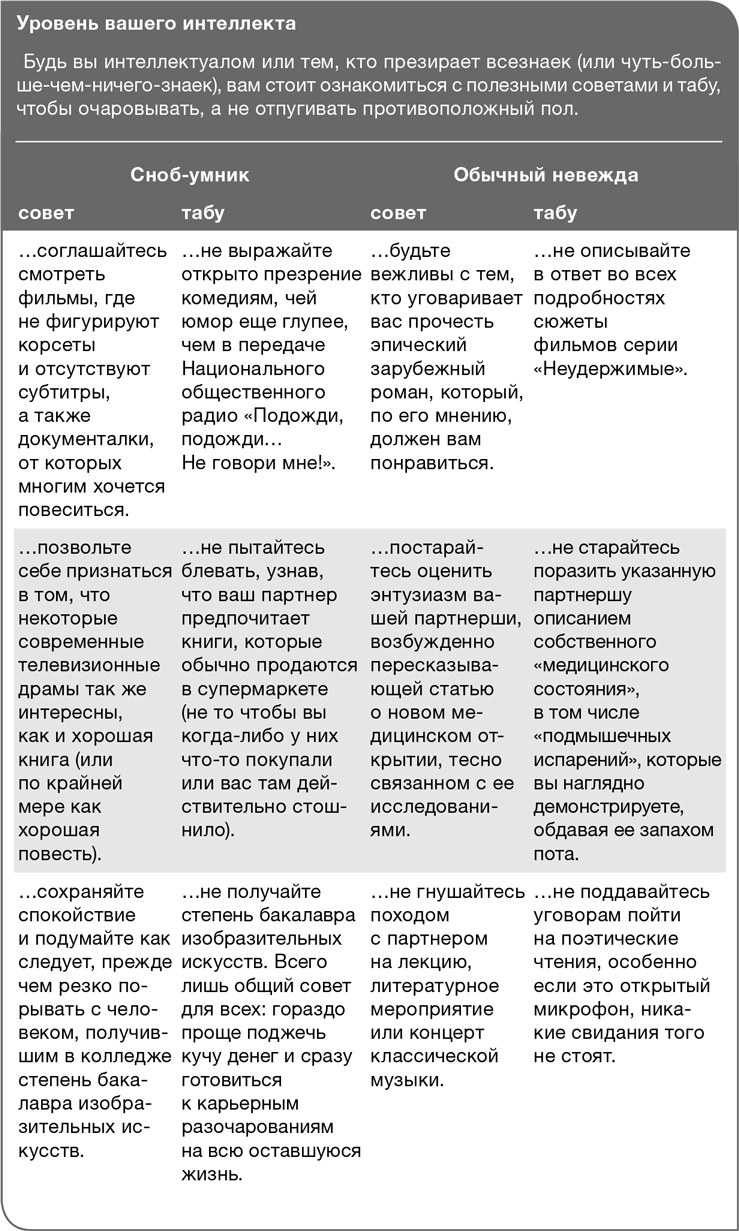 Уровень вашего интеллекта

Будь вы интеллектуалом или тем, кто презирает всезнаек (или чуть-больше-чем-ничего-знаек), вам стоит ознакомиться с полезными советами и табу, чтобы очаровывать, а не отпугивать противоположный пол.

| Сноб-умник | | Обычный невежда | |
|---|---|---|---|
| совет | табу | совет | табу |
| …соглашайтесь смотреть фильмы, где не фигурируют корсеты и отсутствуют субтитры, а также документалки, от которых многим хочется повеситься. | …не выражайте открыто презрение комедиям, чей юмор еще глупее, чем в передаче Национального общественного радио «Подожди, подожди… Не говори мне!». | …будьте вежливы с тем, кто уговаривает вас прочесть эпический зарубежный роман, который, по его мнению, должен вам понравиться. | …не описывайте в ответ во всех подробностях сюжеты фильмов серии «Неудержимые». |
| …позвольте себе признаться в том, что некоторые современные телевизионные драмы так же интересны, как и хорошая книга (или по крайней мере как хорошая повесть). | …не пытайтесь блевать, узнав, что ваш партнер предпочитает книги, которые обычно продаются в супермаркете (не то чтобы вы когда-либо у них что-то покупали или вас там действительно стошнило). | …постарайтесь оценить энтузиазм вашей партнерши, возбужденно пересказывающей статью о новом медицинском открытии, тесно связанном с ее исследованиями. | …не старайтесь поразить указанную партнершу описанием собственного «медицинского состояния», в том числе «подмышечных испарений», которые вы наглядно демонстрируете, обдавая ее запахом пота. |
| …сохраняйте спокойствие и подумайте как следует, прежде чем резко порывать с человеком, получившим в колледже степень бакалавра изобразительных искусств. | …не получайте степень бакалавра изобразительных искусств. Всего лишь общий совет для всех: гораздо проще поджечь кучу денег и сразу готовиться к карьерным разочарованиям на всю оставшуюся жизнь. | …не гнушайтесь походом с партнером на лекцию, литературное мероприятие или концерт классической музыки. | …не поддавайтесь уговорам пойти на поэтические чтения, особенно если это открытый микрофон, никакие свидания того не стоят. |